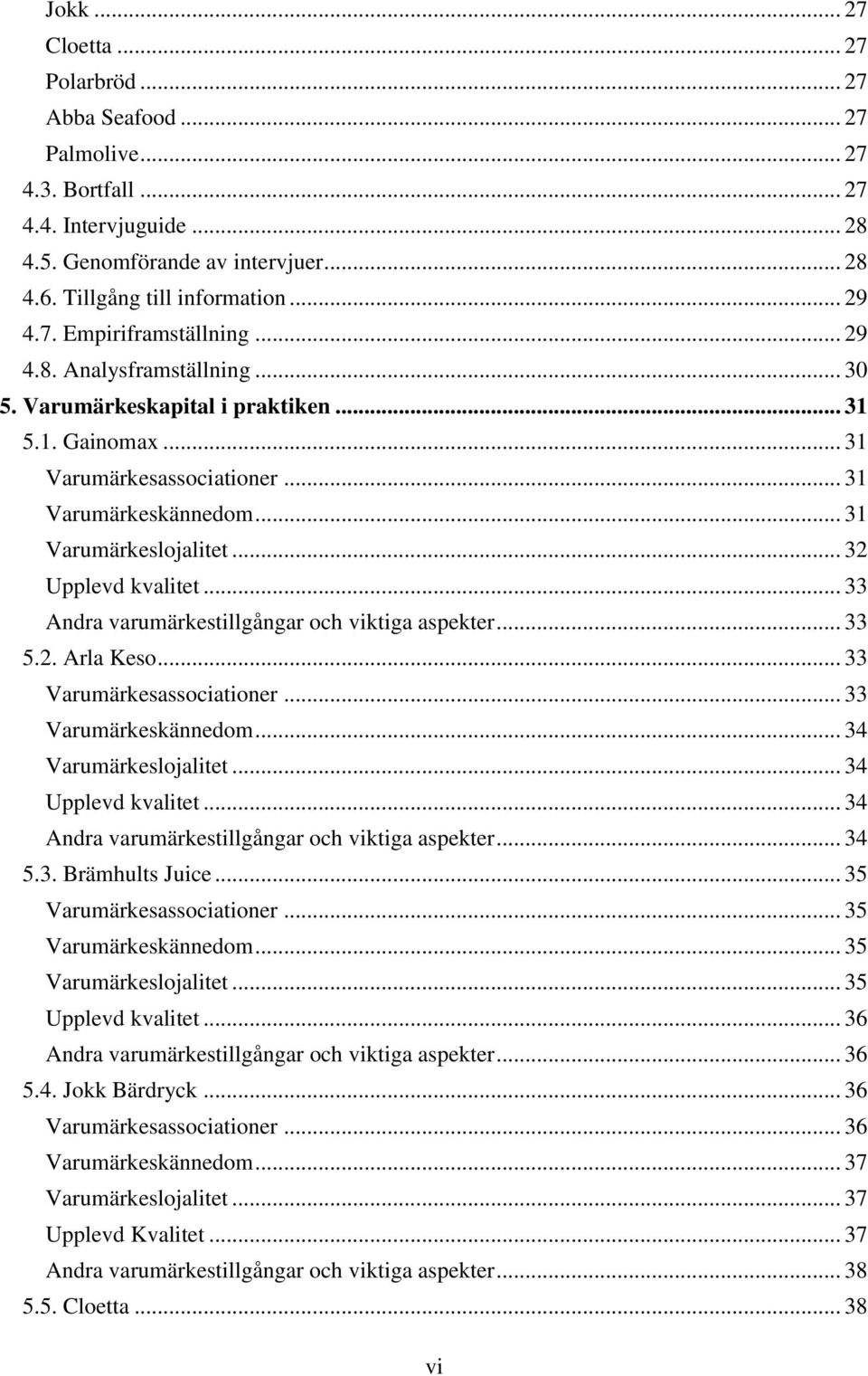 Jokk ... 27
Cloetta ... 27
Polarbröd ... 27
Abba Seafood ... 27
Palmolive ... 27
4.3. Bortfall ... 27
4.4. Intervjuguide ... 28
4.5. Genomförande av intervjuer ... 28
4.6. Tillgång till information ... 29
4.7. Empiriframställning ... 29
4.8. Analysframställning ... 30
5. Varumärkeskapital i praktiken ... 31
5.1. Gainomax ... 31
Varumärkesassociationer ... 31
Varumärkeskännedom ... 31
Varumärkeslojalitet ... 32
Upplevd kvalitet ... 33
Andra varumärkestillgångar och viktiga aspekter ... 33
5.2. Arla Keso ... 33
Varumärkesassociationer ... 33
Varumärkeskännedom ... 34
Varumärkeslojalitet ... 34
Upplevd kvalitet ... 34
Andra varumärkestillgångar och viktiga aspekter ... 34
5.3. Brämhults Juice ... 35
Varumärkesassociationer ... 35
Varumärkeskännedom ... 35
Varumärkeslojalitet ... 35
Upplevd kvalitet ... 36
Andra varumärkestillgångar och viktiga aspekter ... 36
5.4. Jokk Bärdryck ... 36
Varumärkesassociationer ... 36
Varumärkeskännedom ... 37
Varumärkeslojalitet ... 37
Upplevd Kvalitet ... 37
Andra varumärkestillgångar och viktiga aspekter ... 38
5.5. Cloetta ... 38

vi